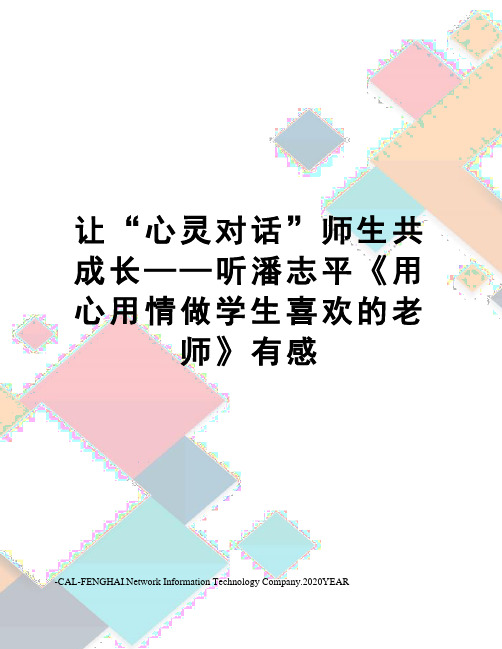 让“心灵对话”师生共成长——听潘志平《用心用情做学生喜欢的老师》有感

-CAL-FENGHAI.Network Information Technology Company.2020YEAR